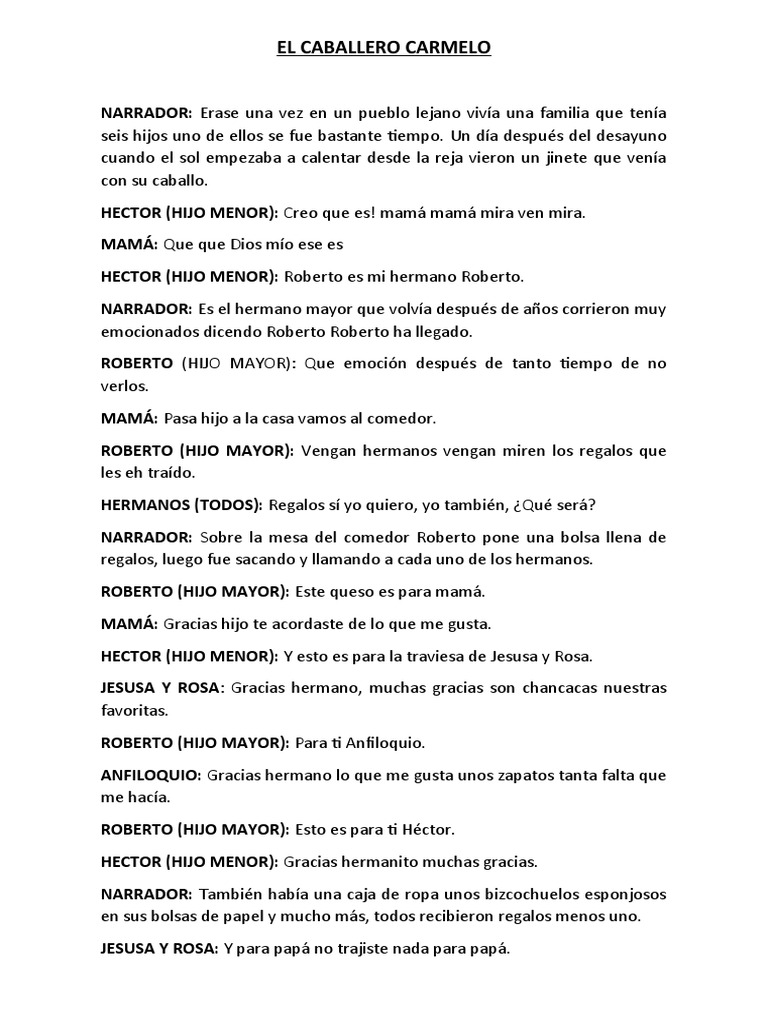 EL CABALLERO CARMELO

NARRADOR: Erase una vez en un pueblo lejano vivía una familia que tenía seis hijos uno de ellos se fue bastante tiempo. Un día después del desayuno cuando el sol empezaba a calentar desde la reja vieron un jinete que venía con su caballo.

HECTOR (HIJO MENOR): Creo que es! mamá mamá mira ven mira.

MAMÁ: Que que Dios mío ese es

HECTOR (HIJO MENOR): Roberto es mi hermano Roberto.

NARRADOR: Es el hermano mayor que volvía después de años corrieron muy emocionados dicendo Roberto Roberto ha llegado.

ROBERTO (HIJO MAYOR): Que emoción después de tanto tiempo de no verlos.

MAMÁ: Pasa hijo a la casa vamos al comedor.

ROBERTO (HIJO MAYOR): Vengan hermanos vengan miren los regalos que les eh traído.

HERMANOS (TODOS): Regalos sí yo quiero, yo también, ¿Qué será?

NARRADOR: Sobre la mesa del comedor Roberto pone una bolsa llena de regalos, luego fue sacando y llamando a cada uno de los hermanos.

ROBERTO (HIJO MAYOR): Este queso es para mamá.

MAMÁ: Gracias hijo te acordaste de lo que me gusta.

HECTOR (HIJO MENOR): Y esto es para la traviesa de Jesusa y Rosa.

JESUSA Y ROSA: Gracias hermano, muchas gracias son chancacas nuestras favoritas.

ROBERTO (HIJO MAYOR): Para ti Anfiloquio.

ANFILOQUIO: Gracias hermano lo que me gusta unos zapatos tanta falta que me hacía.

ROBERTO (HIJO MAYOR): Esto es para ti Héctor.

HECTOR (HIJO MENOR): Gracias hermanito muchas gracias.

NARRADOR: También había una caja de ropa unos bizcochuelos esponjosos en sus bolsas de papel y mucho más, todos recibieron regalos menos uno.

JESUSA Y ROSA: Y para papá no trajiste nada para papá.